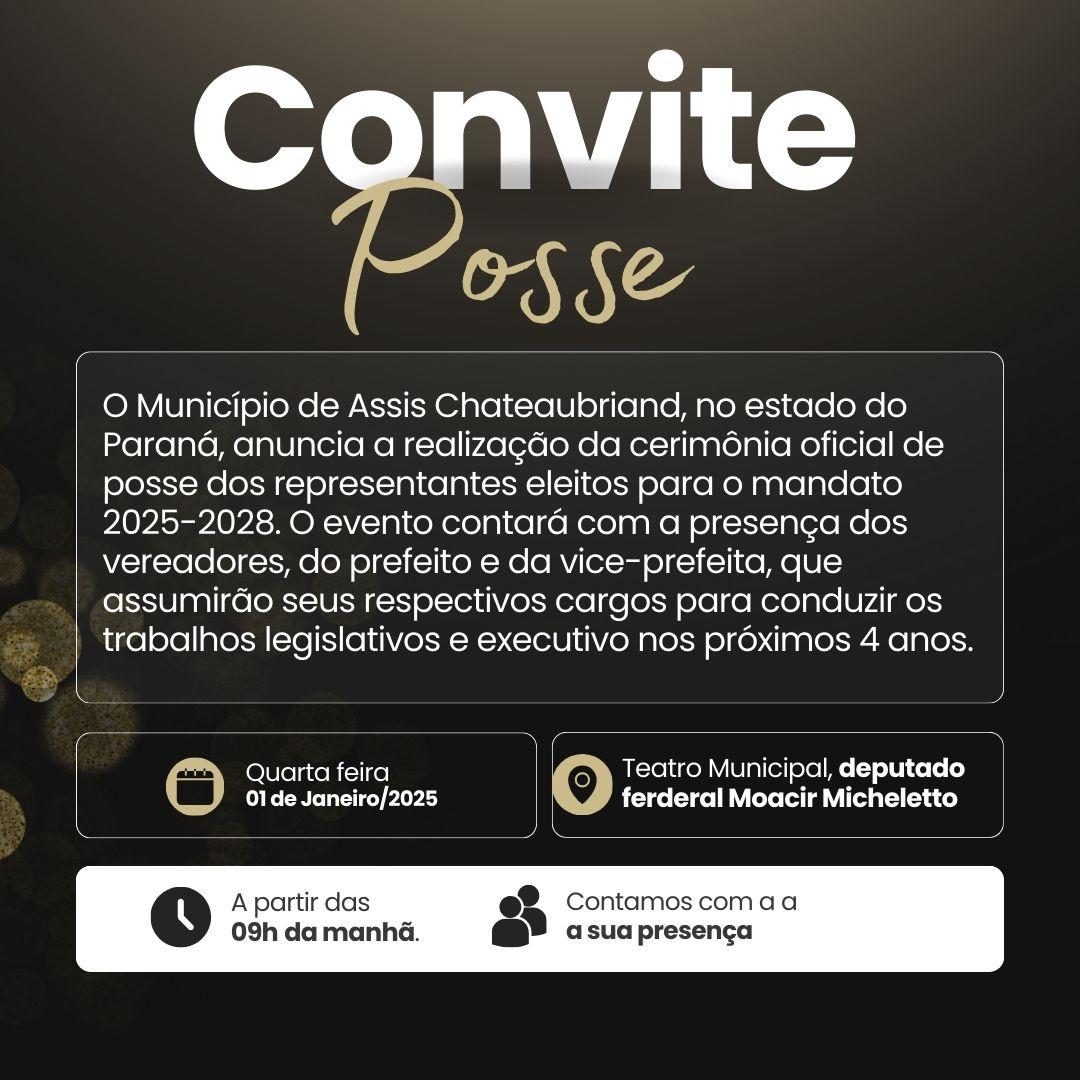 Convite
Posse

O Município de Assis Chateaubriand, no estado do Paraná, anuncia a realização da cerimônia oficial de posse dos representantes eleitos para o mandato 2025-2028. O evento contará com a presença dos vereadores, do prefeito e da vice-prefeita, que assumirão seus respectivos cargos para conduzir os trabalhos legislativos e executivo nos próximos 4 anos.

Quarta feira
01 de Janeiro/2025

Teatro Municipal, deputado ferderal Moacir Micheletto

A partir das
09h da manhã.

Contamos com a a
a sua presença